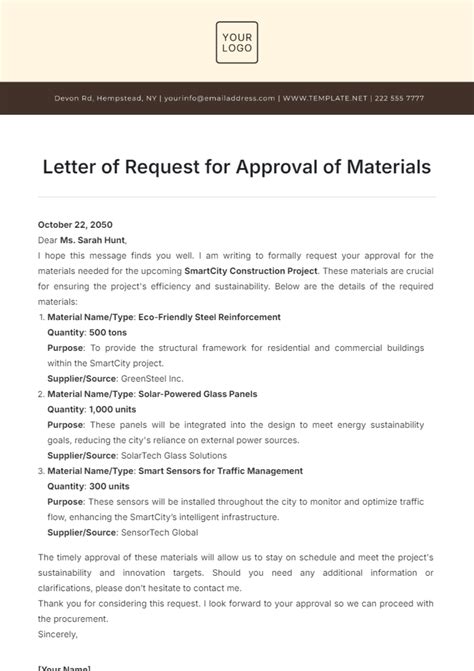 YOUR LOGO

Devon Rd, Hempstead, NY | yourinfo@emailaddress.com | WWW.TEMPLATE.NET | 222 555 7777

Letter of Request for Approval of Materials

October 22, 2050
Dear Ms. Sarah Hunt,
I hope this message finds you well. I am writing to formally request your approval for the materials needed for the upcoming SmartCity Construction Project. These materials are crucial for ensuring the project's efficiency and sustainability. Below are the details of the required materials:

1. Material Name/Type: Eco-Friendly Steel Reinforcement
Quantity: 500 tons
Purpose: To provide the structural framework for residential and commercial buildings within the SmartCity project.
Supplier/Source: GreenSteel Inc.
2. Material Name/Type: Solar-Powered Glass Panels
Quantity: 1,000 units
Purpose: These panels will be integrated into the design to meet energy sustainability goals, reducing the city's reliance on external power sources.
Supplier/Source: SolarTech Glass Solutions
3. Material Name/Type: Smart Sensors for Traffic Management
Quantity: 300 units
Purpose: These sensors will be installed throughout the city to monitor and optimize traffic flow, enhancing the SmartCity's intelligent infrastructure.
Supplier/Source: SensorTech Global

The timely approval of these materials will allow us to stay on schedule and meet the project's sustainability and innovation targets. Should you need any additional information or clarifications, please don't hesitate to contact me.
Thank you for considering this request. I look forward to your approval so we can proceed with the procurement.
Sincerely,

[Your Name]